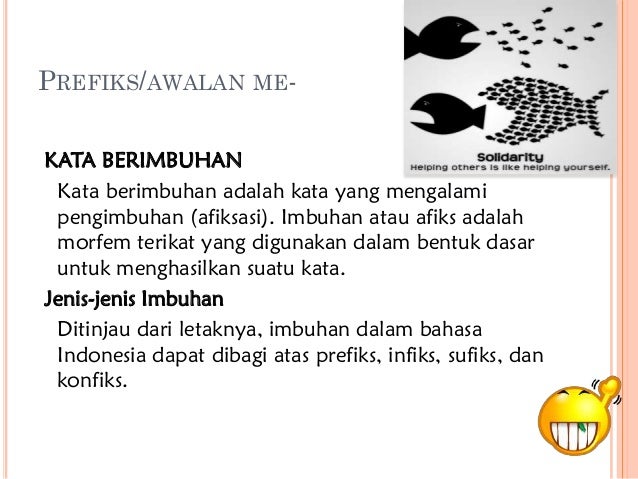 PREFIKS/AWALAN ME-

Solidarity
Helping others is like helping yourself.

KATA BERIMBUHAN

Kata berimbuhan adalah kata yang mengalami pengimbuhan (afiksasi). Imbuhan atau afiks adalah morfem terikat yang digunakan dalam bentuk dasar untuk menghasilkan suatu kata.

Jenis-jenis Imbuhan

Ditinjau dari letaknya, imbuhan dalam bahasa Indonesia dapat dibagi atas prefiks, infiks, sufiks, dan konfiks.